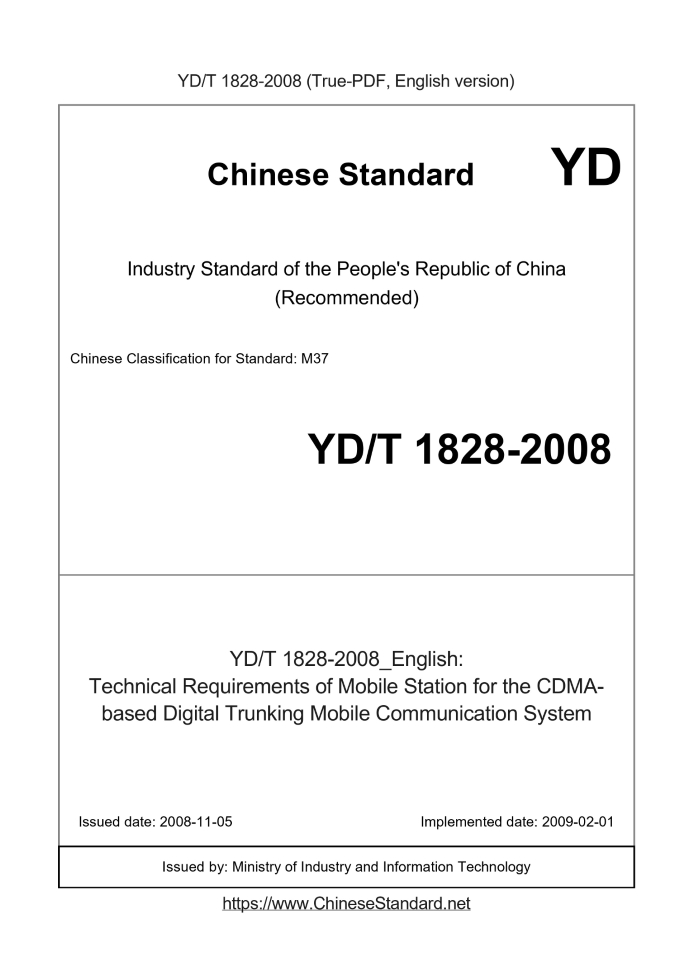 YD/T 1828-2008 (True-PDF, English version)

Chinese Standard

YD

Industry Standard of the People's Republic of China
(Recommended)

Chinese Classification for Standard: M37

YD/T 1828-2008

YD/T 1828-2008_English:
Technical Requirements of Mobile Station for the CDMA-based Digital Trunking Mobile Communication System

Issued date: 2008-11-05

Implemented date: 2009-02-01

Issued by: Ministry of Industry and Information Technology

https://www.ChineseStandard.net